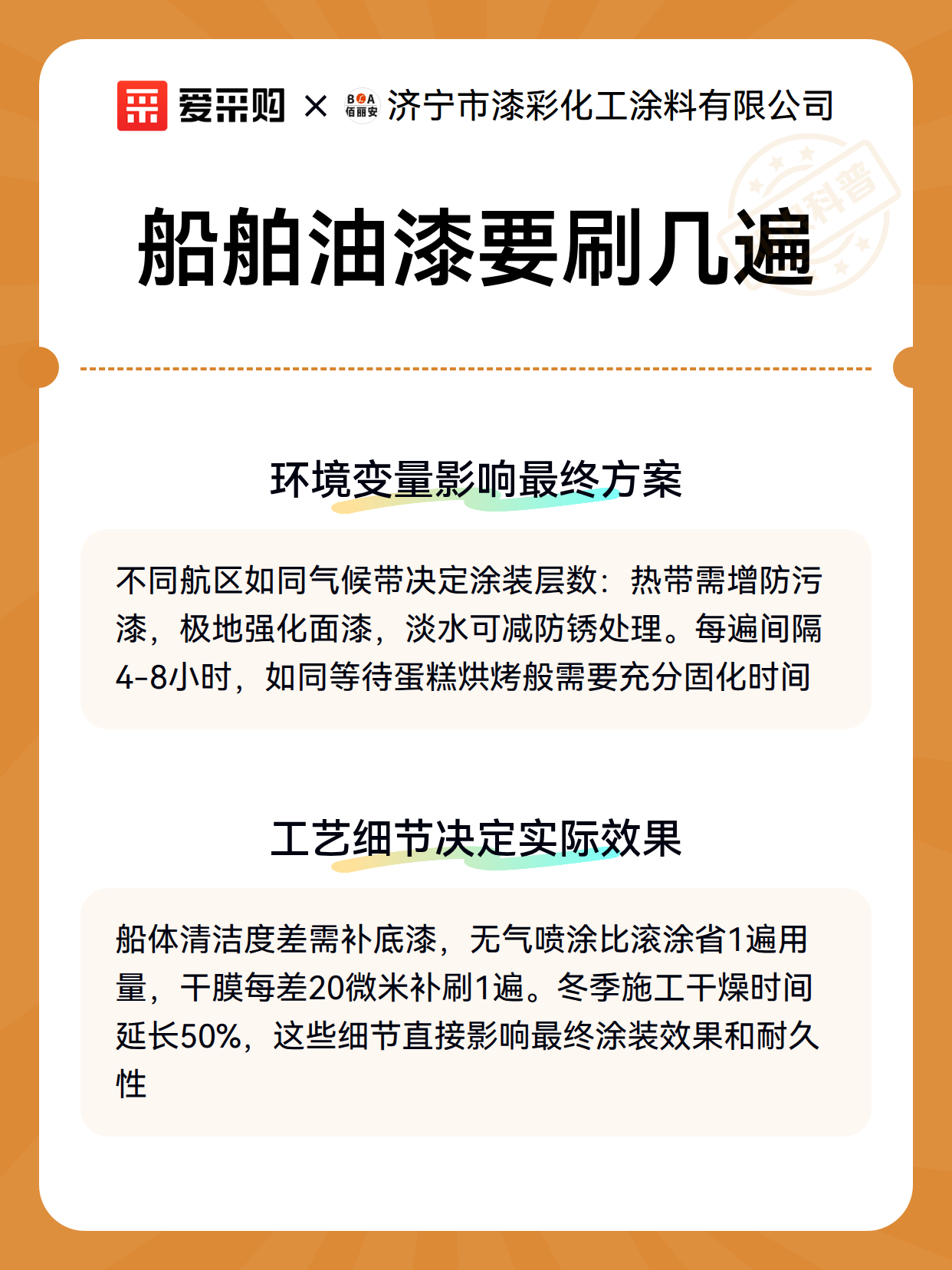 爱采购 × BLA 佰丽安 济宁市漆彩化工涂料有限公司

科普

船舶油漆要刷几遍

环境变量影响最终方案

不同航区如同气候带决定涂装层数：热带需增防污漆，极地强化面漆，淡水可减防锈处理。每遍间隔4-8小时，如同等待蛋糕烘烤般需要充分固化时间

工艺细节决定实际效果

船体清洁度差需补底漆，无气喷涂比滚涂省1遍用量，干膜每差20微米补刷1遍。冬季施工干燥时间延长50%，这些细节直接影响最终涂装效果和耐久性